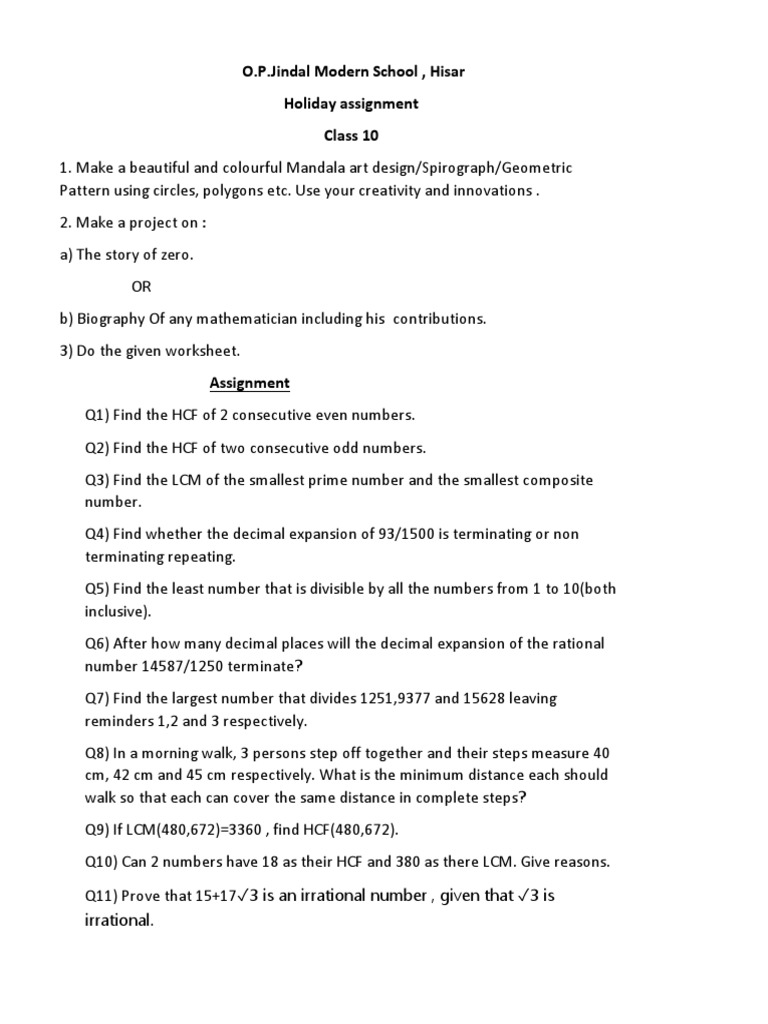 O.P.Jindal Modern School , Hisar

Holiday assignment

Class 10

1. Make a beautiful and colourful Mandala art design/Spirograph/Geometric Pattern using circles, polygons etc. Use your creativity and innovations .

2. Make a project on :

a) The story of zero.

OR

b) Biography Of any mathematician including his contributions.

3) Do the given worksheet.

Assignment

Q1) Find the HCF of 2 consecutive even numbers.

Q2) Find the HCF of two consecutive odd numbers.

Q3) Find the LCM of the smallest prime number and the smallest composite number.

Q4) Find whether the decimal expansion of 93/1500 is terminating or non terminating repeating.

Q5) Find the least number that is divisible by all the numbers from 1 to 10(both inclusive).

Q6) After how many decimal places will the decimal expansion of the rational number 14587/1250 terminate?

Q7) Find the largest number that divides 1251,9377 and 15628 leaving reminders 1,2 and 3 respectively.

Q8) In a morning walk, 3 persons step off together and their steps measure 40 cm, 42 cm and 45 cm respectively. What is the minimum distance each should walk so that each can cover the same distance in complete steps?

Q9) If LCM(480,672)=3360 , find HCF(480,672).

Q10) Can 2 numbers have 18 as their HCF and 380 as there LCM. Give reasons.

Q11) Prove that $15+17\sqrt{3}$ is an irrational number , given that $\sqrt{3}$ is irrational.